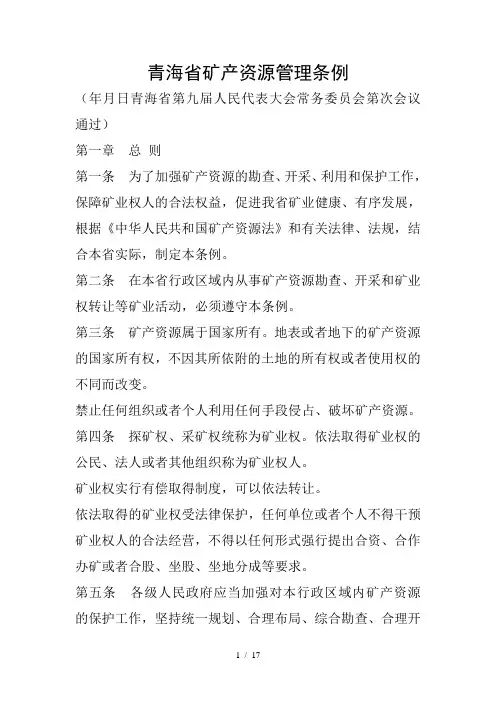 青海省矿产资源管理条例

（年月日青海省第九届人民代表大会常务委员会第次会议通过）

第一章　总 则

第一条　为了加强矿产资源的勘查、开采、利用和保护工作，保障矿业权人的合法权益，促进我省矿业健康、有序发展，根据《中华人民共和国矿产资源法》和有关法律、法规，结合本省实际，制定本条例。

第二条　在本省行政区域内从事矿产资源勘查、开采和矿业权转让等矿业活动，必须遵守本条例。

第三条　矿产资源属于国家所有。地表或者地下的矿产资源的国家所有权，不因其所依附的土地的所有权或者使用权的不同而改变。

禁止任何组织或者个人利用任何手段侵占、破坏矿产资源。

第四条　探矿权、采矿权统称为矿业权。依法取得矿业权的公民、法人或者其他组织称为矿业权人。

矿业权实行有偿取得制度，可以依法转让。

依法取得的矿业权受法律保护，任何单位或者个人不得干预矿业权人的合法经营，不得以任何形式强行提出合资、合作办矿或者合股、坐股、坐地分成等要求。

第五条　各级人民政府应当加强对本行政区域内矿产资源的保护工作，坚持统一规划、合理布局、综合勘查、合理开

1 / 17